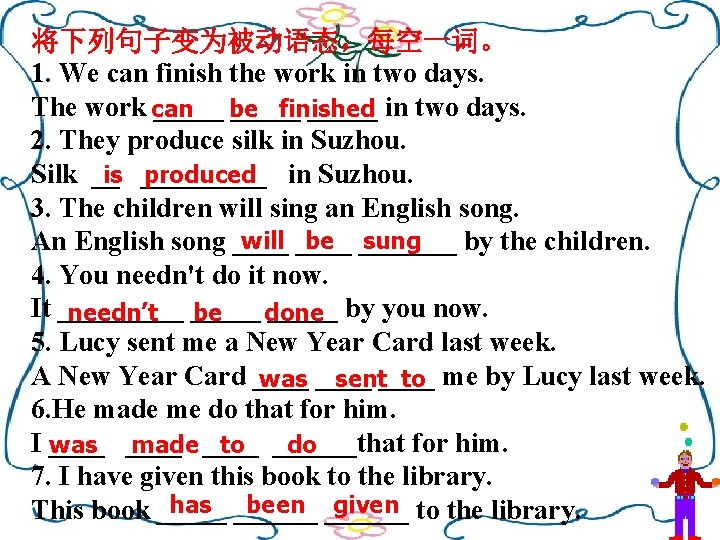 将下列句子变为被动语态，每空一词。
1. We can finish the work in two days.
The work can be finished in two days.
2. They produce silk in Suzhou.
Silk is produced in Suzhou.
3. The children will sing an English song.
An English song will be sung by the children.
4. You needn't do it now.
It needn't be done by you now.
5. Lucy sent me a New Year Card last week.
A New Year Card was sent to me by Lucy last week.
6.He made me do that for him.
I was made to do that for him.
7. I have given this book to the library.
This book has been given to the library.